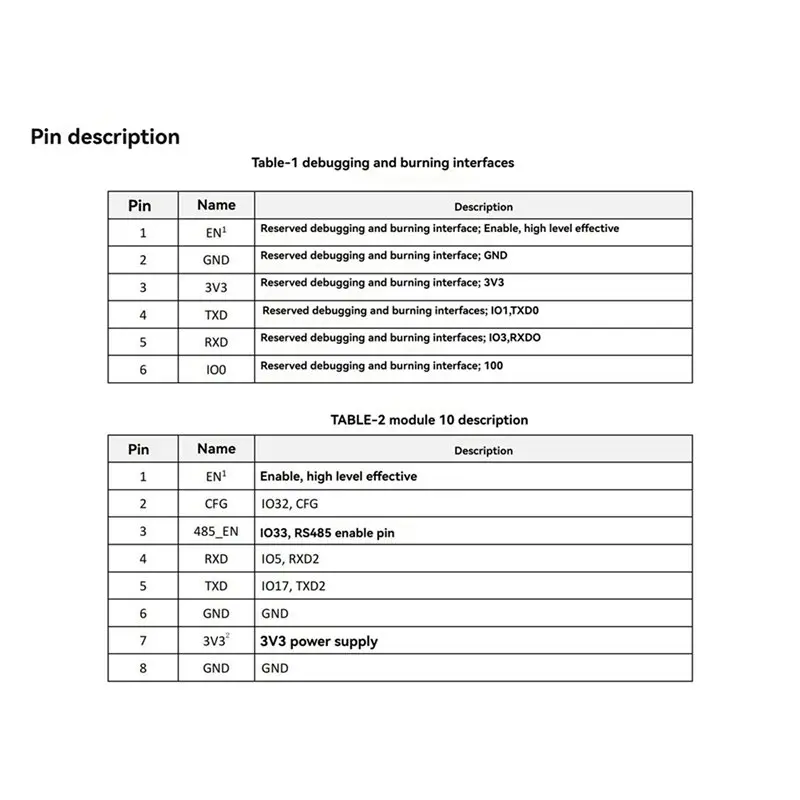 Pin description

Table-1 debugging and burning interfaces

| Pin | Name | Description |
|---|---|---|
| 1 | EN$^{1}$ | Reserved debugging and burning interface; Enable, high level effective |
| 2 | GND | Reserved debugging and burning interface; GND |
| 3 | 3V3 | Reserved debugging and burning interface; 3V3 |
| 4 | TXD | Reserved debugging and burning interfaces; IO1,TXD0 |
| 5 | RXD | Reserved debugging and burning interfaces; IO3,RXDO |
| 6 | IO0 | Reserved debugging and burning interface; 100 |

TABLE-2 module 10 description

| Pin | Name | Description |
|---|---|---|
| 1 | EN$^{1}$ | Enable, high level effective |
| 2 | CFG | IO32, CFG |
| 3 | 485_EN | IO33, RS485 enable pin |
| 4 | RXD | IO5, RXD2 |
| 5 | TXD | IO17, TXD2 |
| 6 | GND | GND |
| 7 | 3V3$^{2}$ | 3V3 power supply |
| 8 | GND | GND |